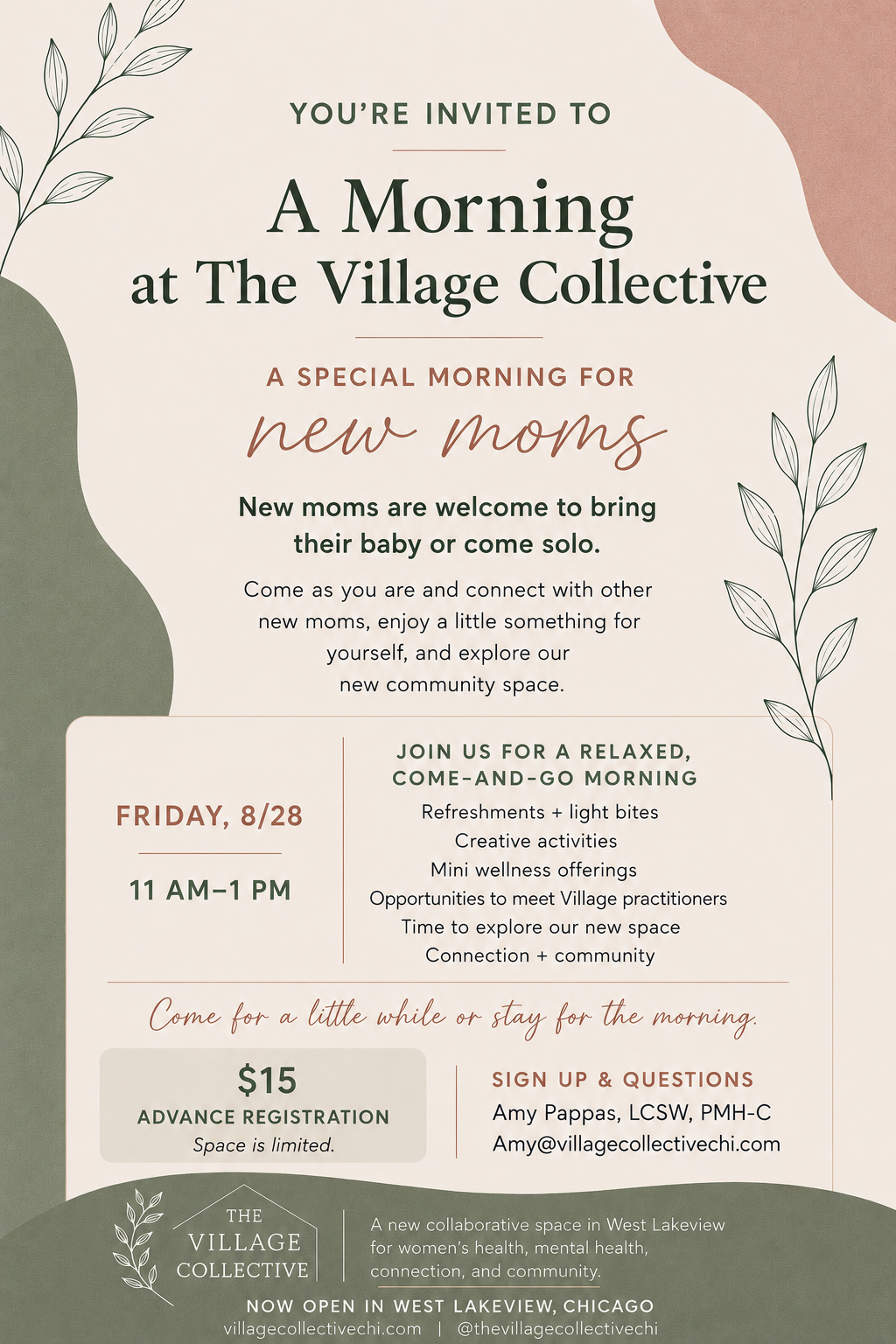 YOU'RE INVITED TO

A Morning at The Village Collective

A SPECIAL MORNING FOR

new moms

New moms are welcome to bring their baby or come solo.

Come as you are and connect with other new moms, enjoy a little something for yourself, and explore our new community space.

FRIDAY, 8/28

11 AM–1 PM

JOIN US FOR A RELAXED, COME-AND-GO MORNING

Refreshments + light bites
Creative activities
Mini wellness offerings
Opportunities to meet Village practitioners
Time to explore our new space
Connection + community

Come for a little while or stay for the morning.

$15
ADVANCE REGISTRATION
Space is limited.

SIGN UP & QUESTIONS
Amy Pappas, LCSW, PMH-C
Amy@villagecollectivechi.com

THE VILLAGE COLLECTIVE

A new collaborative space in West Lakeview for women's health, mental health, connection, and community.

NOW OPEN IN WEST LAKEVIEW, CHICAGO
villagecollectivechi.com | @thevillagecollectivechi